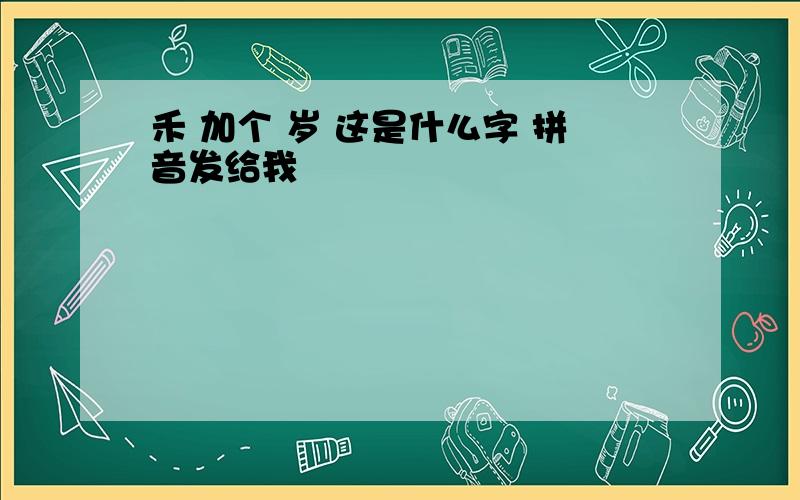 禾 加个 岁 这是什么字 拼音发给我